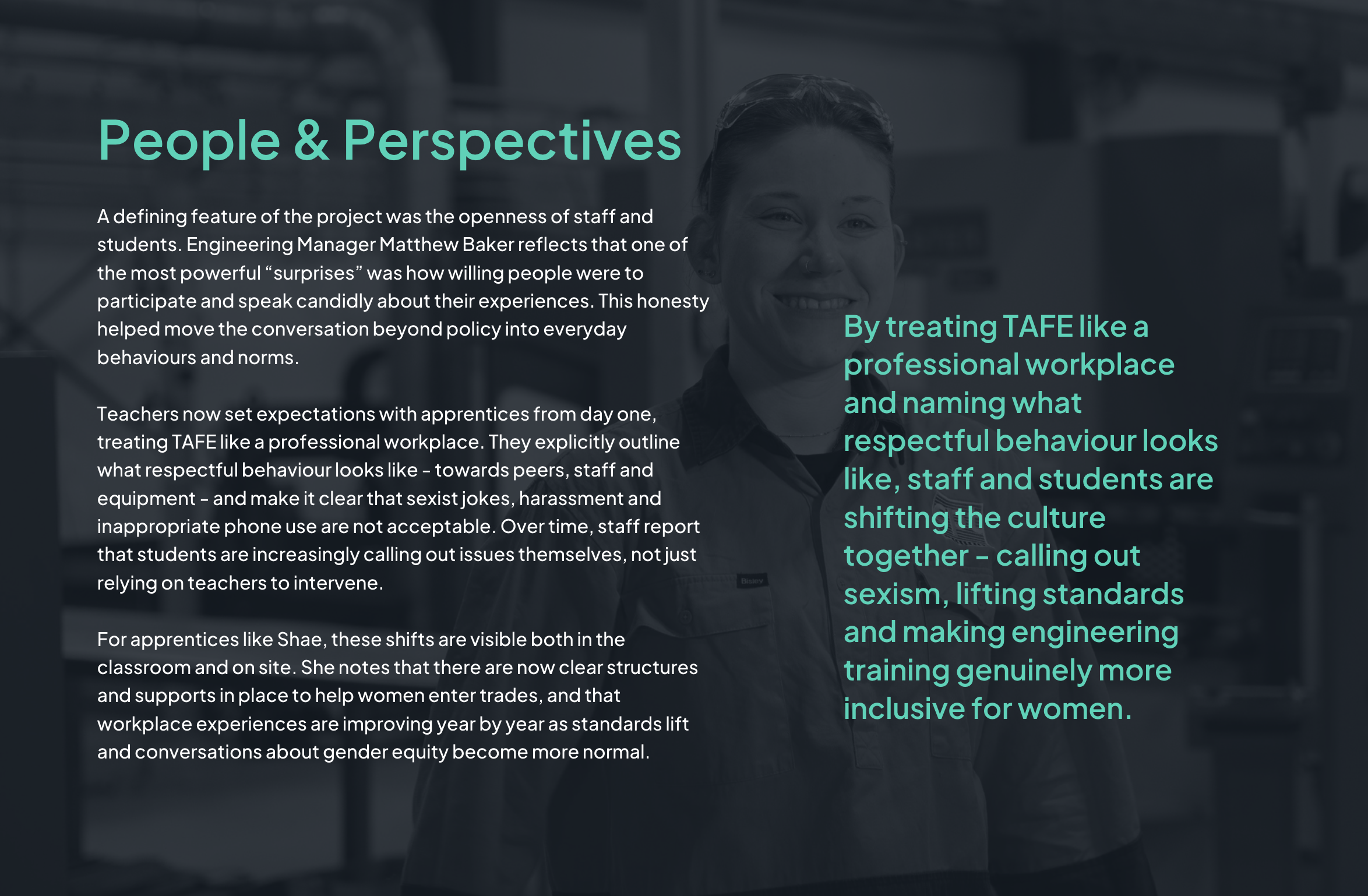 People & Perspectives

A defining feature of the project was the openness of staff and students. Engineering Manager Matthew Baker reflects that one of the most powerful "surprises" was how willing people were to participate and speak candidly about their experiences. This honesty helped move the conversation beyond policy into everyday behaviours and norms.

Teachers now set expectations with apprentices from day one, treating TAFE like a professional workplace. They explicitly outline what respectful behaviour looks like - towards peers, staff and equipment - and make it clear that sexist jokes, harassment and inappropriate phone use are not acceptable. Over time, staff report that students are increasingly calling out issues themselves, not just relying on teachers to intervene.

For apprentices like Shae, these shifts are visible both in the classroom and on site. She notes that there are now clear structures and supports in place to help women enter trades, and that workplace experiences are improving year by year as standards lift and conversations about gender equity become more normal.

By treating TAFE like a professional workplace and naming what respectful behaviour looks like, staff and students are shifting the culture together - calling out sexism, lifting standards and making engineering training genuinely more inclusive for women.